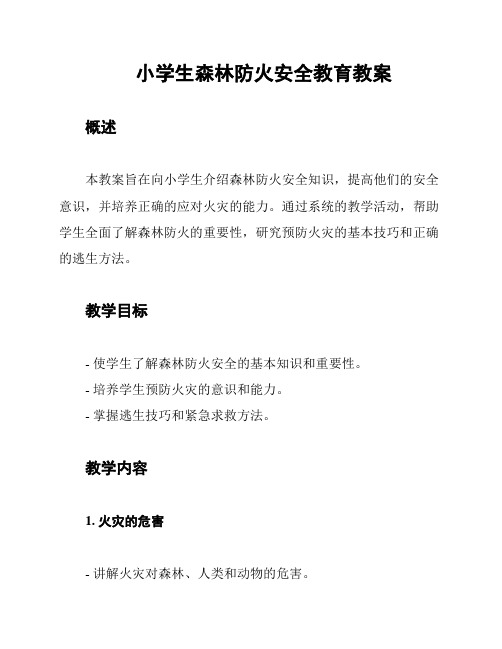 小学生森林防火安全教育教案

概述

本教案旨在向小学生介绍森林防火安全知识，提高他们的安全意识，并培养正确的应对火灾的能力。通过系统的教学活动，帮助学生全面了解森林防火的重要性，研究预防火灾的基本技巧和正确的逃生方法。

教学目标

- 使学生了解森林防火安全的基本知识和重要性。
- 培养学生预防火灾的意识和能力。
- 掌握逃生技巧和紧急求救方法。

教学内容

1. 火灾的危害

- 讲解火灾对森林、人类和动物的危害。